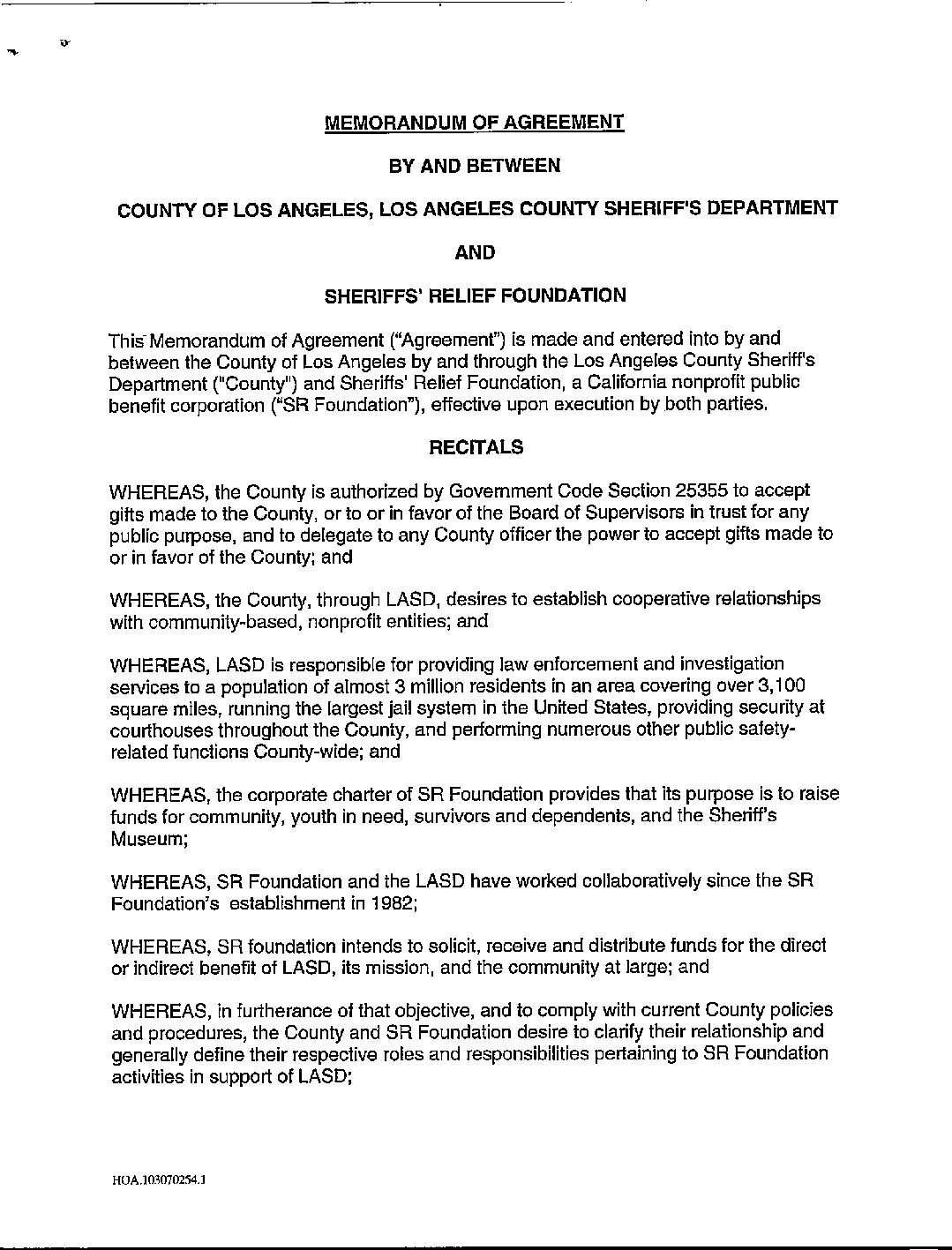 MEMORANDUM OF AGREEMENT

BY AND BETWEEN

COUNTY OF LOS ANGELES, LOS ANGELES COUNTY SHERIFF'S DEPARTMENT

AND

SHERIFFS' RELIEF FOUNDATION

This Memorandum of Agreement ("Agreement") is made and entered into by and between the County of Los Angeles by and through the Los Angeles County Sheriff's Department ("County") and Sheriffs' Relief Foundation, a California nonprofit public benefit corporation ("SR Foundation"), effective upon execution by both parties.

RECITALS

WHEREAS, the County is authorized by Government Code Section 25355 to accept gifts made to the County, or to or in favor of the Board of Supervisors in trust for any public purpose, and to delegate to any County officer the power to accept gifts made to or in favor of the County; and

WHEREAS, the County, through LASD, desires to establish cooperative relationships with community-based, nonprofit entities; and

WHEREAS, LASD is responsible for providing law enforcement and investigation services to a population of almost 3 million residents in an area covering over 3,100 square miles, running the largest jail system in the United States, providing security at courthouses throughout the County, and performing numerous other public safety-related functions County-wide; and

WHEREAS, the corporate charter of SR Foundation provides that its purpose is to raise funds for community, youth in need, survivors and dependents, and the Sheriff's Museum;

WHEREAS, SR Foundation and the LASD have worked collaboratively since the SR Foundation's establishment in 1982;

WHEREAS, SR foundation intends to solicit, receive and distribute funds for the direct or indirect benefit of LASD, its mission, and the community at large; and

WHEREAS, in furtherance of that objective, and to comply with current County policies and procedures, the County and SR Foundation desire to clarify their relationship and generally define their respective roles and responsibilities pertaining to SR Foundation activities in support of LASD;

HOA.103070254.1